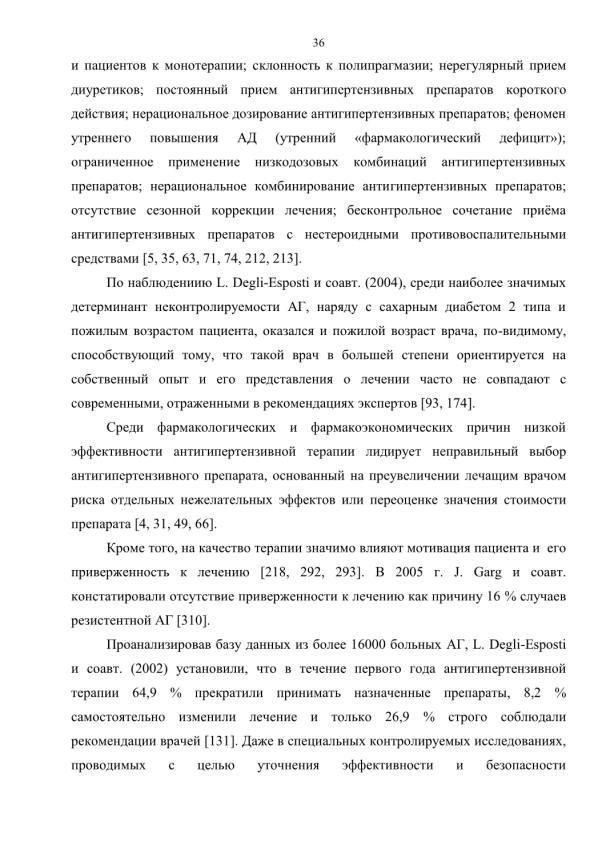 36

и пациентов к монотерапии; склонность к полипрагмазии; нерегулярный прием диуретиков; постоянный прием антигипертензивных препаратов короткого действия; нерациональное дозирование антигипертензивных препаратов; феномен утреннего повышения АД (утренний «фармакологический дефицит»); ограниченное применение низкодозовых комбинаций антигипертензивных препаратов; нерациональное комбинирование антигипертензивных препаратов; отсутствие сезонной коррекции лечения; бесконтрольное сочетание приёма антигипертензивных препаратов с нестероидными противовоспалительными средствами [5, 35, 63, 71, 74, 212, 213].

По наблюдениию L. Degli-Esposti и соавт. (2004), среди наиболее значимых детерминант неконтролируемости АГ, наряду с сахарным диабетом 2 типа и пожилым возрастом пациента, оказался и пожилой возраст врача, по-видимому, способствующий тому, что такой врач в большей степени ориентируется на собственный опыт и его представления о лечении часто не совпадают с современными, отраженными в рекомендациях экспертов [93, 174].

Среди фармакологических и фармакоэкономических причин низкой эффективности антигипертензивной терапии лидирует неправильный выбор антигипертензивного препарата, основанный на преувеличении лечащим врачом риска отдельных нежелательных эффектов или переоценке значения стоимости препарата [4, 31, 49, 66].

Кроме того, на качество терапии значимо влияют мотивация пациента и его приверженность к лечению [218, 292, 293]. В 2005 г. J. Garg и соавт. констатировали отсутствие приверженности к лечению как причину 16 % случаев резистентной АГ [310].

Проанализировав базу данных из более 16000 больных АГ, L. Degli-Esposti и соавт. (2002) установили, что в течение первого года антигипертензивной терапии 64,9 % прекратили принимать назначенные препараты, 8,2 % самостоятельно изменили лечение и только 26,9 % строго соблюдали рекомендации врачей [131]. Даже в специальных контролируемых исследованиях, проводимых с целью уточнения эффективности и безопасности